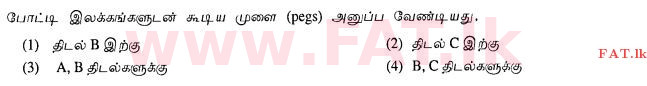 போட்டி இலக்கங்களுடன் கூடிய முளை (pegs) அனுப்ப வேண்டியது.

(1) திடல் B இற்கு
(2) திடல் C இற்கு
(3) A, B திடல்களுக்கு
(4) B, C திடல்களுக்கு

www.FAT.lk

FAT.lk